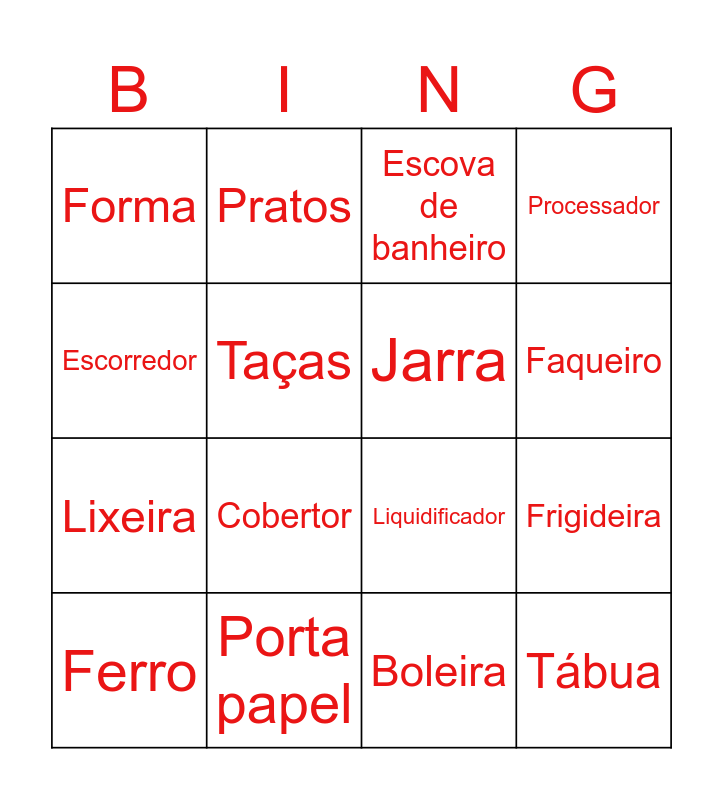 | B | I | N | G |
|---|---|---|---|
| Forma | Pratos | Escova de banheiro | Processador |
| Escorredor | Taças | Jarra | Faqueiro |
| Lixeira | Cobertor | Liquidificador | Frigideira |
| Ferro | Porta papel | Boleira | Tábua |